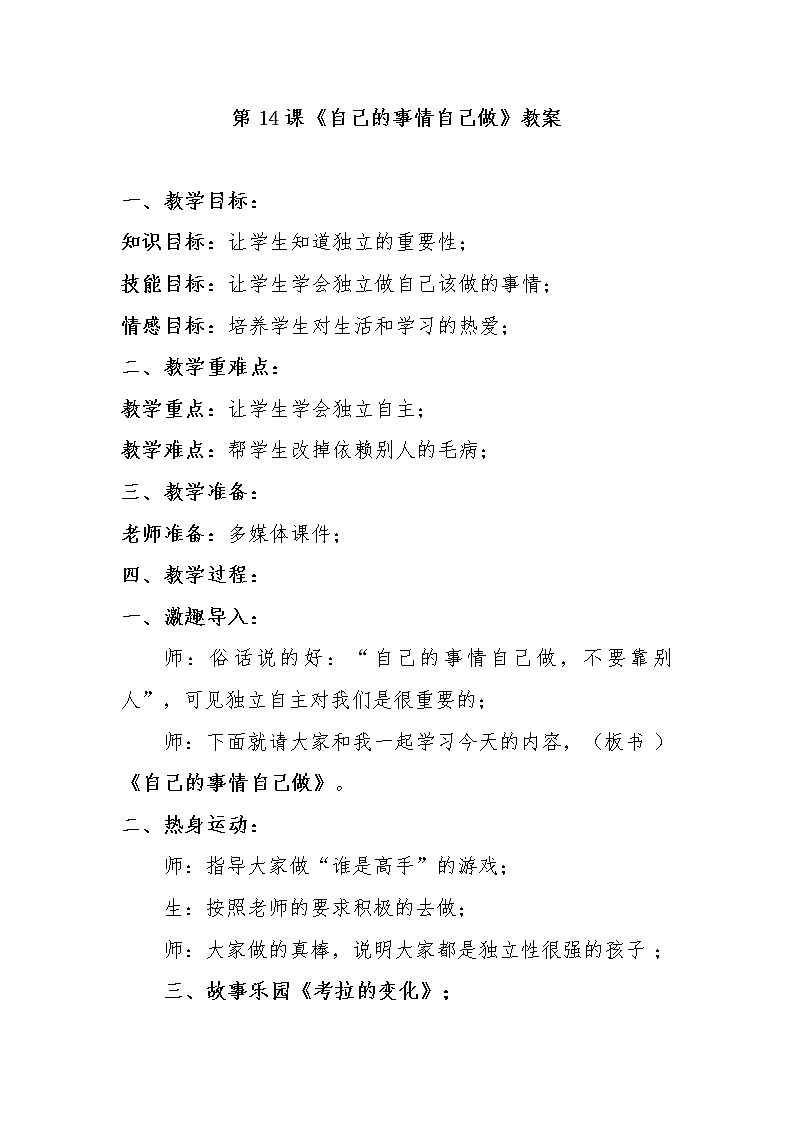 第 14 课《自己的事情自己做》教案

一、教学目标：

知识目标：让学生知道独立的重要性；

技能目标：让学生学会独立做自己该做的事情；

情感目标：培养学生对生活和学习的热爱；

二、教学重难点：

教学重点：让学生学会独立自主；

教学难点：帮学生改掉依赖别人的毛病；

三、教学准备：

老师准备：多媒体课件；

四、教学过程：

一、激趣导入：

师：俗话说的好：“自己的事情自己做，不要靠别人”，可见独立自主对我们是很重要的；

师：下面就请大家和我一起学习今天的内容，（板书）《自己的事情自己做》。

二、热身运动：

师：指导大家做“谁是高手”的游戏；

生：按照老师的要求积极的去做；

师：大家做的真棒，说明大家都是独立性很强的孩子；

三、故事乐园《考拉的变化》；